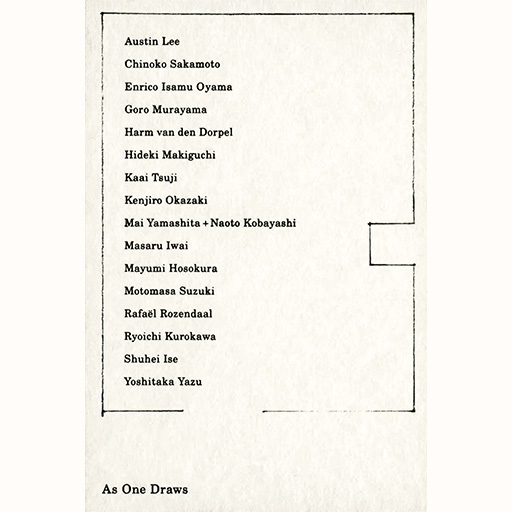 Austin Lee
Chinoko Sakamoto
Enrico Isamu Oyama
Goro Murayama
Harm van den Dorpel
Hideki Makiguchi
Kaai Tsuji
Kenjiro Okazaki
Mai Yamashita + Naoto Kobayashi
Masaru Iwai
Mayumi Hosokura
Motomasa Suzuki
Rafaël Rozendaal
Ryoichi Kurokawa
Shuhei Ise
Yoshitaka Yazu

As One Draws